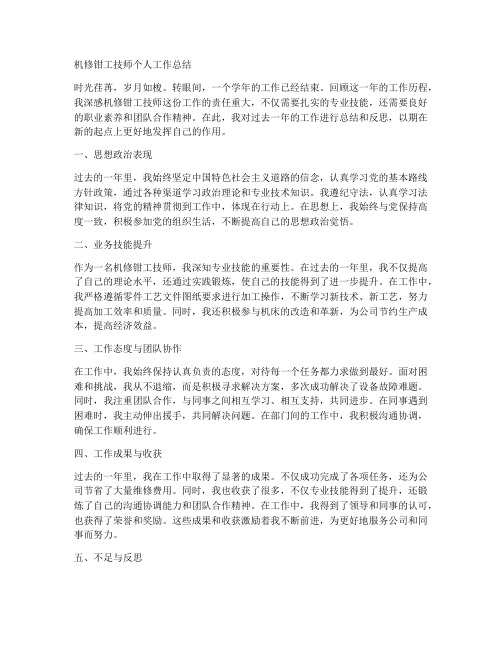 机修钳工技师个人工作总结

时光荏苒，岁月如梭。转眼间，一个学年的工作已经结束。回顾这一年的工作历程，我深感机修钳工技师这份工作的责任重大，不仅需要扎实的专业技能，还需要良好的职业素养和团队合作精神。在此，我对过去一年的工作进行总结和反思，以期在新的起点上更好地发挥自己的作用。

一、思想政治表现

过去的一年里，我始终坚定中国特色社会主义道路的信念，认真学习党的基本路线方针政策，通过各种渠道学习政治理论和专业技术知识。我遵纪守法，认真学习法律知识，将党的精神贯彻到工作中，体现在行动上。在思想上，我始终与党保持高度一致，积极参加党的组织生活，不断提高自己的思想政治觉悟。

二、业务技能提升

作为一名机修钳工技师，我深知专业技能的重要性。在过去的一年里，我不仅提高了自己的理论水平，还通过实践锻炼，使自己的技能得到了进一步提升。在工作中，我严格遵循零件工艺文件图纸要求进行加工操作，不断学习新技术、新工艺，努力提高加工效率和质量。同时，我还积极参与机床的改造和革新，为公司节约生产成本，提高经济效益。

三、工作态度与团队协作

在工作中，我始终保持认真负责的态度，对待每一个任务都力求做到最好。面对困难和挑战，我从不退缩，而是积极寻求解决方案，多次成功解决了设备故障难题。同时，我注重团队合作，与同事之间相互学习、相互支持，共同进步。在同事遇到困难时，我主动伸出援手，共同解决问题。在部门间的工作中，我积极沟通协调，确保工作顺利进行。

四、工作成果与收获

过去的一年里，我在工作中取得了显著的成果。不仅成功完成了各项任务，还为公司节省了大量维修费用。同时，我也收获了很多，不仅专业技能得到了提升，还锻炼了自己的沟通协调能力和团队合作精神。在工作中，我得到了领导和同事的认可，也获得了荣誉和奖励。这些成果和收获激励着我不断前进，为更好地服务公司和同事而努力。

五、不足与反思